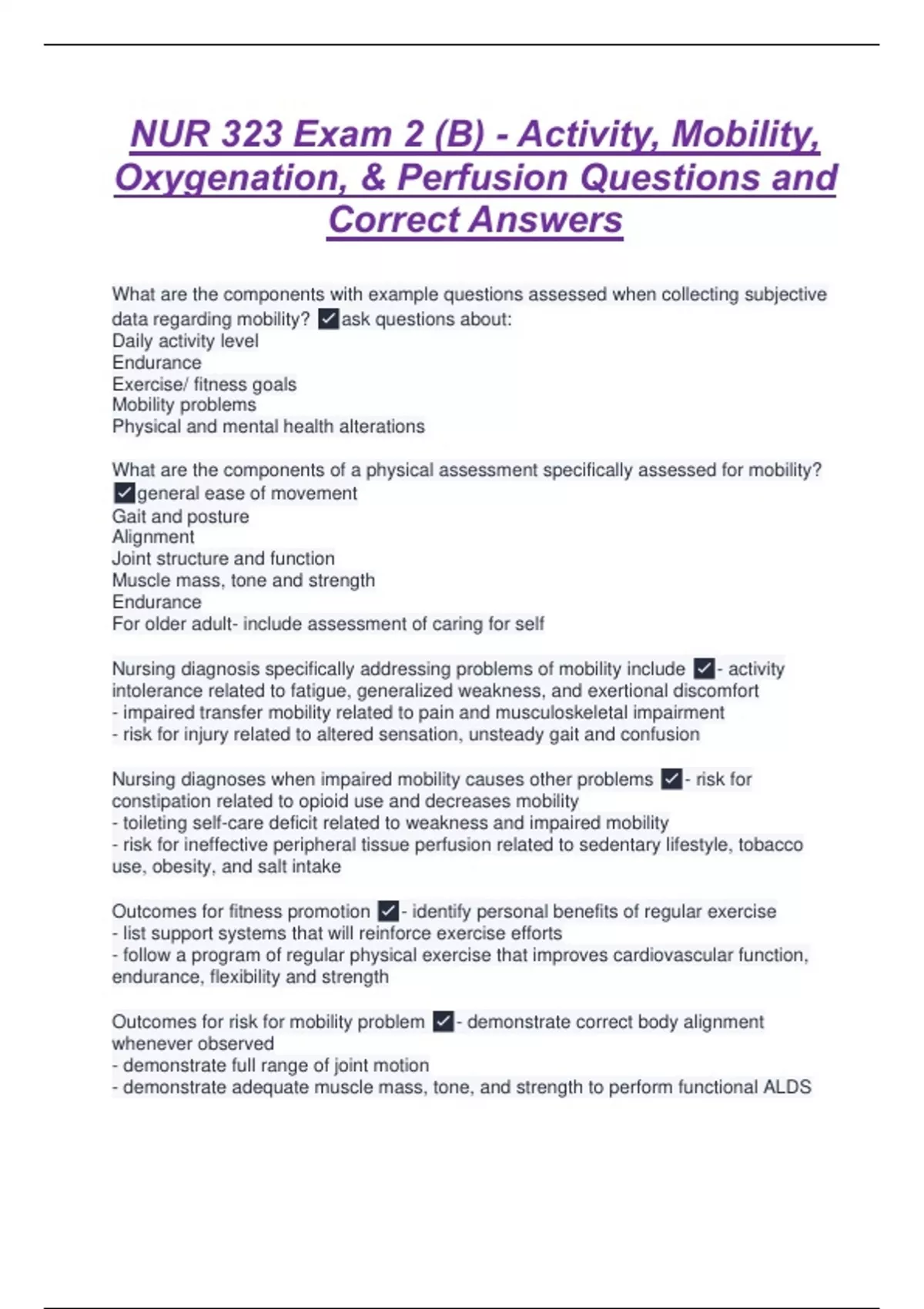 NUR 323 Exam 2 (B) - Activity, Mobility, Oxygenation, & Perfusion Questions and Correct Answers

What are the components with example questions assessed when collecting subjective data regarding mobility? ✓ask questions about:
Daily activity level
Endurance
Exercise/ fitness goals
Mobility problems
Physical and mental health alterations

What are the components of a physical assessment specifically assessed for mobility? ✓general ease of movement
Gait and posture
Alignment
Joint structure and function
Muscle mass, tone and strength
Endurance
For older adult- include assessment of caring for self

Nursing diagnosis specifically addressing problems of mobility include ✓- activity intolerance related to fatigue, generalized weakness, and exertional discomfort
- impaired transfer mobility related to pain and musculoskeletal impairment
- risk for injury related to altered sensation, unsteady gait and confusion

Nursing diagnoses when impaired mobility causes other problems ✓- risk for constipation related to opioid use and decreases mobility
- toileting self-care deficit related to weakness and impaired mobility
- risk for ineffective peripheral tissue perfusion related to sedentary lifestyle, tobacco use, obesity, and salt intake

Outcomes for fitness promotion ✓- identify personal benefits of regular exercise
- list support systems that will reinforce exercise efforts
- follow a program of regular physical exercise that improves cardiovascular function, endurance, flexibility and strength

Outcomes for risk for mobility problem ✓- demonstrate correct body alignment whenever observed
- demonstrate full range of joint motion
- demonstrate adequate muscle mass, tone, and strength to perform functional ALDS